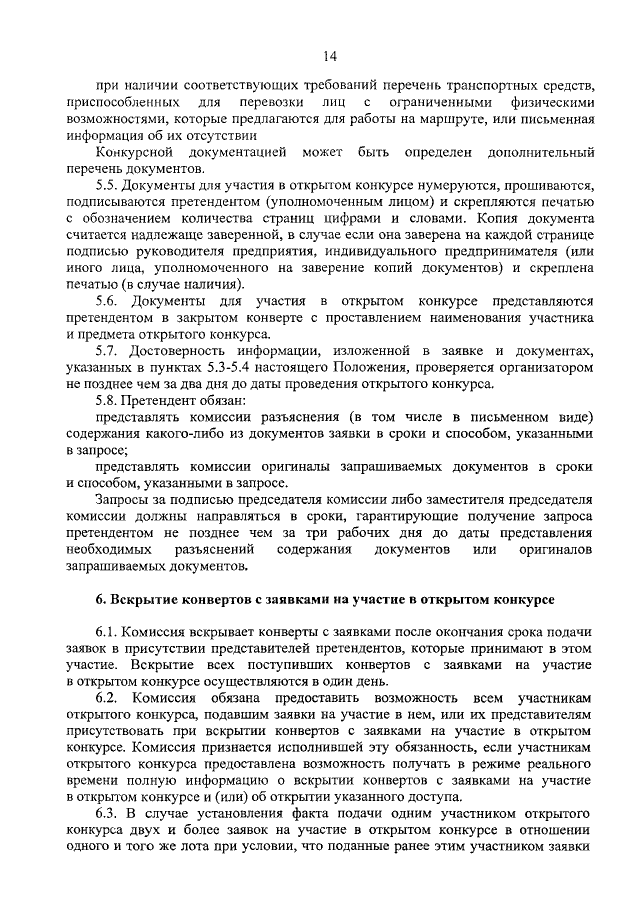 14

при наличии соответствующих требований перечень транспортных средств, приспособленных для перевозки лиц с ограниченными физическими возможностями, которые предлагаются для работы на маршруте, или письменная информация об их отсутствии

Конкурсной документацией может быть определен дополнительный перечень документов.

5.5. Документы для участия в открытом конкурсе нумеруются, прошиваются, подписываются претендентом (уполномоченным лицом) и скрепляются печатью с обозначением количества страниц цифрами и словами. Копия документа считается надлежаще заверенной, в случае если она заверена на каждой странице подписью руководителя предприятия, индивидуального предпринимателя (или иного лица, уполномоченного на заверение копий документов) и скреплена печатью (в случае наличия).

5.6. Документы для участия в открытом конкурсе представляются претендентом в закрытом конверте с проставлением наименования участника и предмета открытого конкурса.

5.7. Достоверность информации, изложенной в заявке и документах, указанных в пунктах 5.3-5.4 настоящего Положения, проверяется организатором не позднее чем за два дня до даты проведения открытого конкурса.

5.8. Претендент обязан:

представлять комиссии разъяснения (в том числе в письменном виде) содержания какого-либо из документов заявки в сроки и способом, указанными в запросе;

представлять комиссии оригиналы запрашиваемых документов в сроки и способом, указанными в запросе.

Запросы за подписью председателя комиссии либо заместителя председателя комиссии должны направляться в сроки, гарантирующие получение запроса претендентом не позднее чем за три рабочих дня до даты представления необходимых разъяснений содержания документов или оригиналов запрашиваемых документов.

6. Вскрытие конвертов с заявками на участие в открытом конкурсе

6.1. Комиссия вскрывает конверты с заявками после окончания срока подачи заявок в присутствии представителей претендентов, которые принимают в этом участие. Вскрытие всех поступивших конвертов с заявками на участие в открытом конкурсе осуществляются в один день.

6.2. Комиссия обязана предоставить возможность всем участникам открытого конкурса, подавшим заявки на участие в нем, или их представителям присутствовать при вскрытии конвертов с заявками на участие в открытом конкурсе. Комиссия признается исполнившей эту обязанность, если участникам открытого конкурса предоставлена возможность получать в режиме реального времени полную информацию о вскрытии конвертов с заявками на участие в открытом конкурсе и (или) об открытии указанного доступа.

6.3. В случае установления факта подачи одним участником открытого конкурса двух и более заявок на участие в открытом конкурсе в отношении одного и того же лота при условии, что поданные ранее этим участником заявки